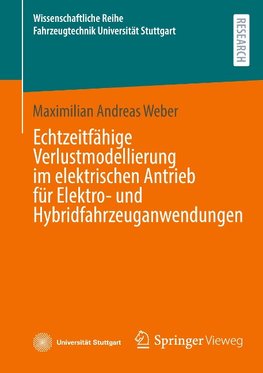 Wissenschaftliche Reihe
Fahrzeugtechnik Universität Stuttgart

RESEARCH

Maximilian Andreas Weber

Echtzeitfähige Verlustmodellierung im elektrischen Antrieb für Elektro- und Hybridfahrzeuganwendungen

Universität Stuttgart

Springer Vieweg